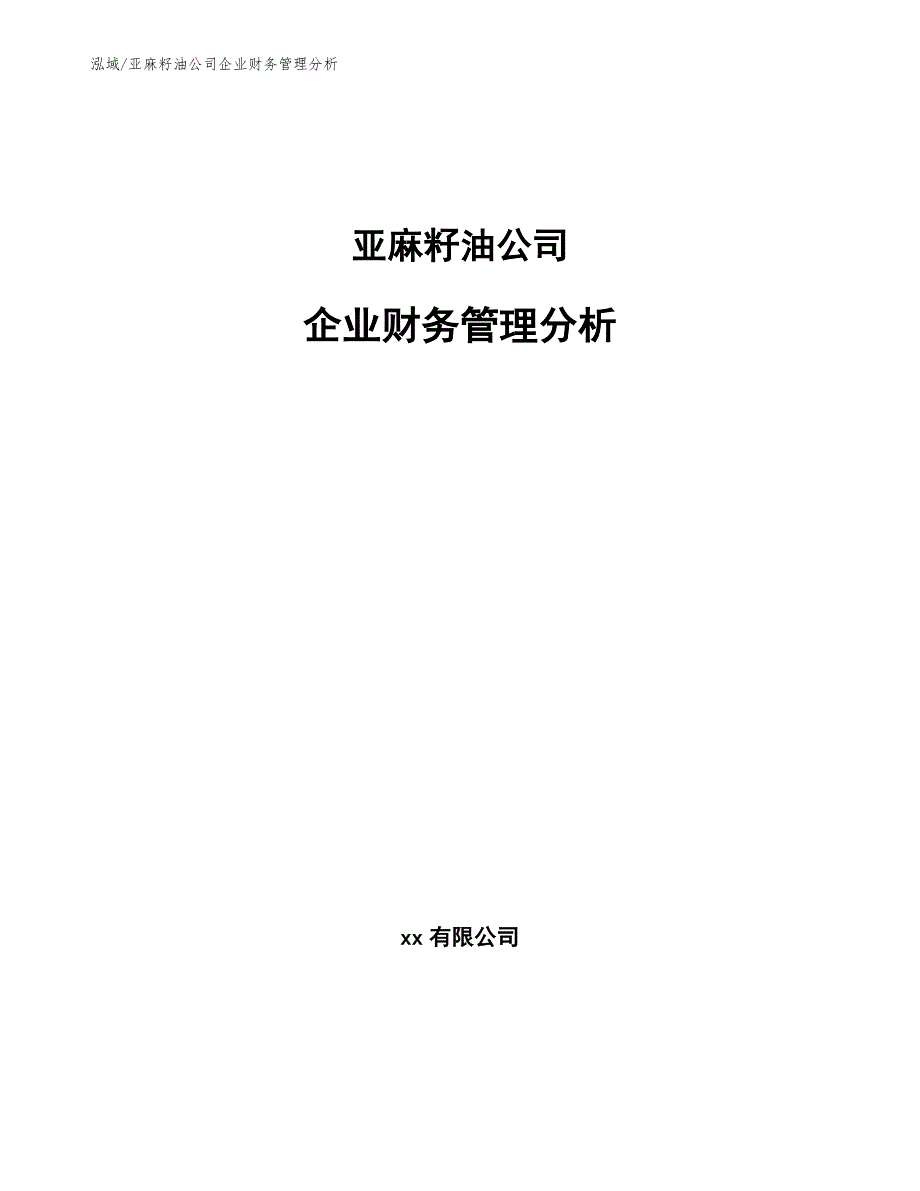 泓域/亚麻籽油公司企业财务管理分析

亚麻籽油公司

企业财务管理分析

xx 有限公司